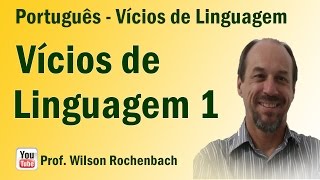 Português - Vícios de Linguagem

Vícios de Linguagem 1

You Tube

Prof. Wilson Rochenbach